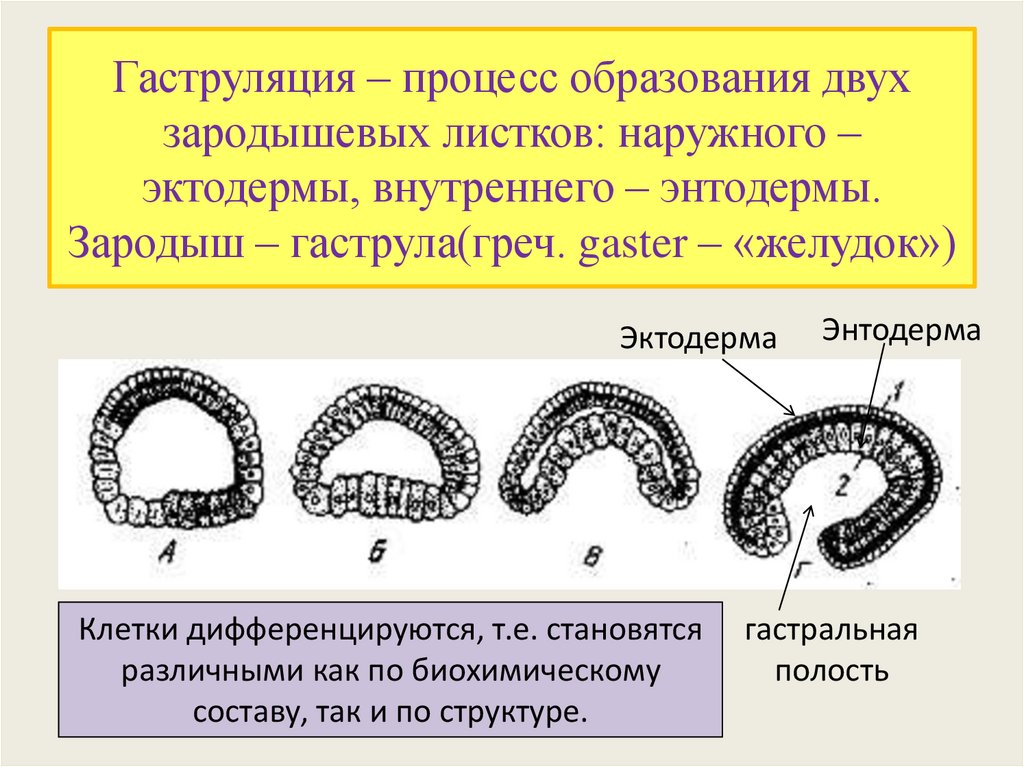 Гаструляция – процесс образования двух зародышевых листков: наружного – эктодермы, внутреннего – энтодермы. Зародыш – гаструла(греч. gaster – «желудок»)

Эктодерма

Энтодерма

1

2

А

Б

В

Г

Клетки дифференцируются, т.е. становятся различными как по биохимическому составу, так и по структуре.

гастральная полость